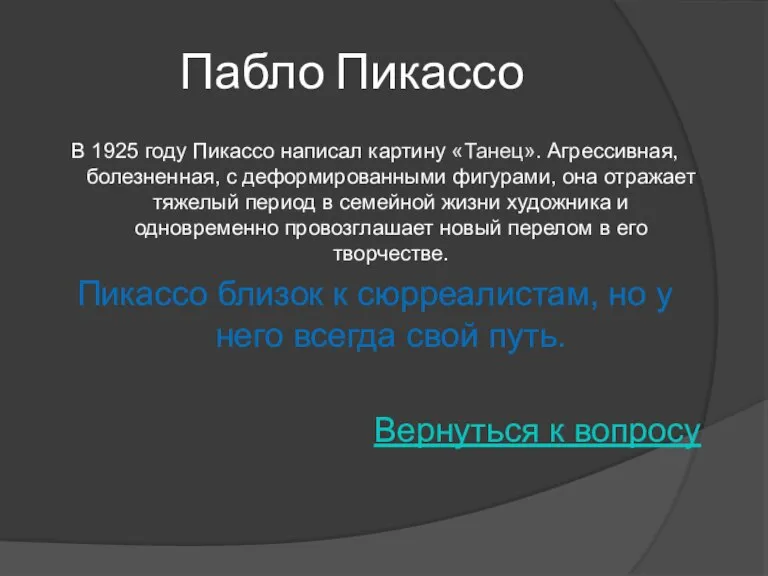 Пабло Пикассо

В 1925 году Пикассо написал картину «Танец». Агрессивная, болезненная, с деформированными фигурами, она отражает тяжелый период в семейной жизни художника и одновременно провозглашает новый перелом в его творчестве.

Пикассо близок к сюрреалистам, но у него всегда свой путь.

Вернуться к вопросу